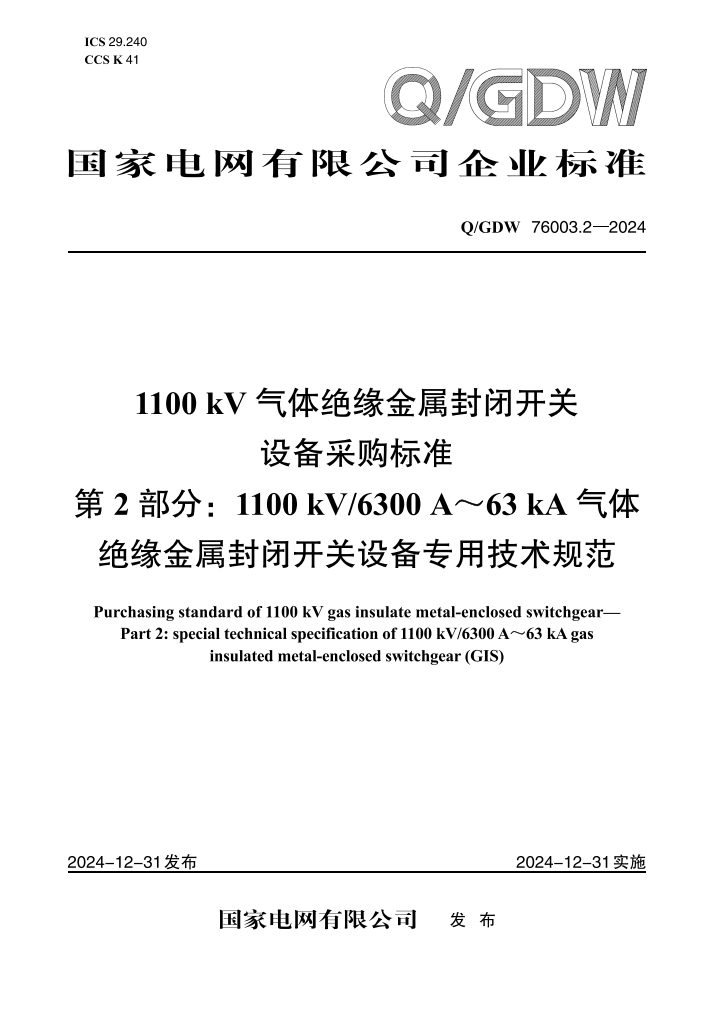 ICS 29.240
CCS K 41

Q/GDW

国家电网有限公司企业标准

Q/GDW 76003.2—2024

1100 kV 气体绝缘金属封闭开关设备采购标准
第 2 部分：1100 kV/6300 A～63 kA 气体绝缘金属封闭开关设备专用技术规范

Purchasing standard of 1100 kV gas insulate metal-enclosed switchgear—Part 2: special technical specification of 1100 kV/6300 A～63 kA gas insulated metal-enclosed switchgear (GIS)

2024-12-31发布

2024-12-31实施

国家电网有限公司 发 布